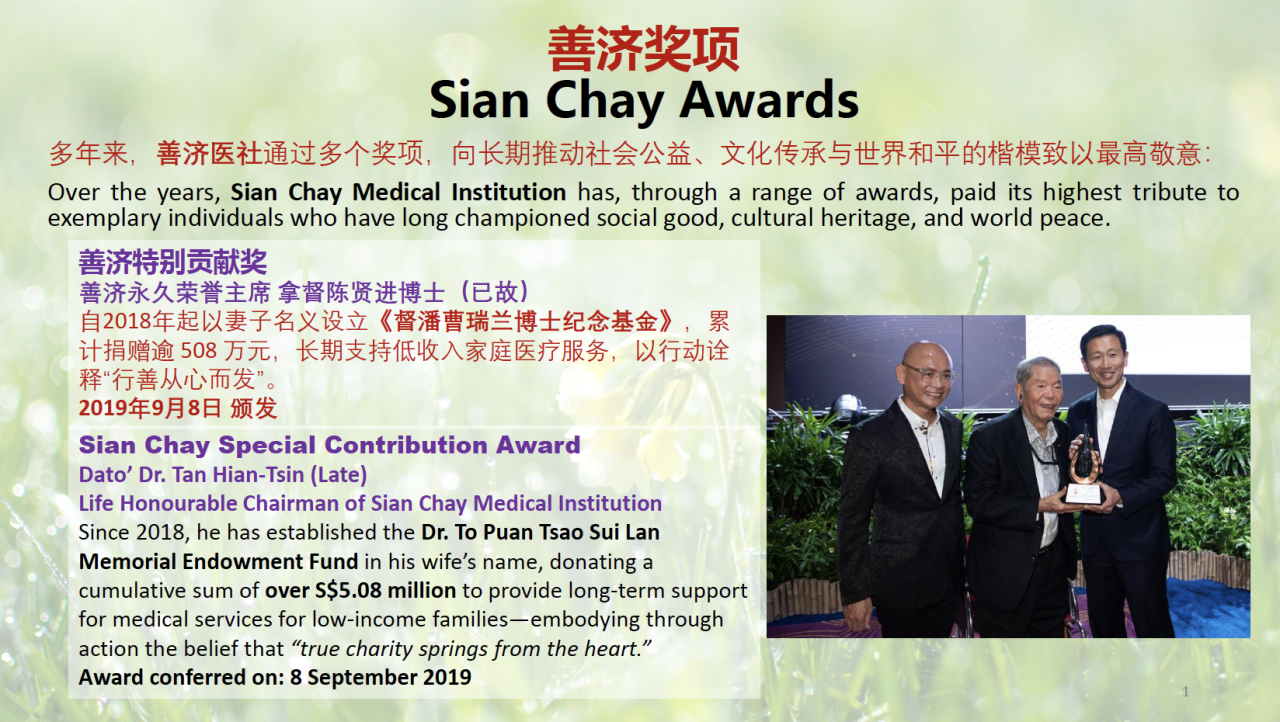 善济奖项
Sian Chay Awards

多年来，善济医社通过多个奖项，向长期推动社会公益、文化传承与世界和平的楷模致以最高敬意：

Over the years, Sian Chay Medical Institution has, through a range of awards, paid its highest tribute to exemplary individuals who have long championed social good, cultural heritage, and world peace.

善济特别贡献奖
善济永久荣誉主席 拿督陈贤进博士（已故）
自2018年起以妻子名义设立《督潘曹瑞兰博士纪念基金》，累计捐赠逾508万元，长期支持低收入家庭医疗服务，以行动诠释“行善从心而发”。
2019年9月8日 颁发

Sian Chay Special Contribution Award
Dato' Dr. Tan Hian-Tsin (Late)
Life Honourable Chairman of Sian Chay Medical Institution
Since 2018, he has established the Dr. To Puan Tsao Sui Lan Memorial Endowment Fund in his wife's name, donating a cumulative sum of over S$5.08 million to provide long-term support for medical services for low-income families—embodying through action the belief that "true charity springs from the heart."
Award conferred on: 8 September 2019

1